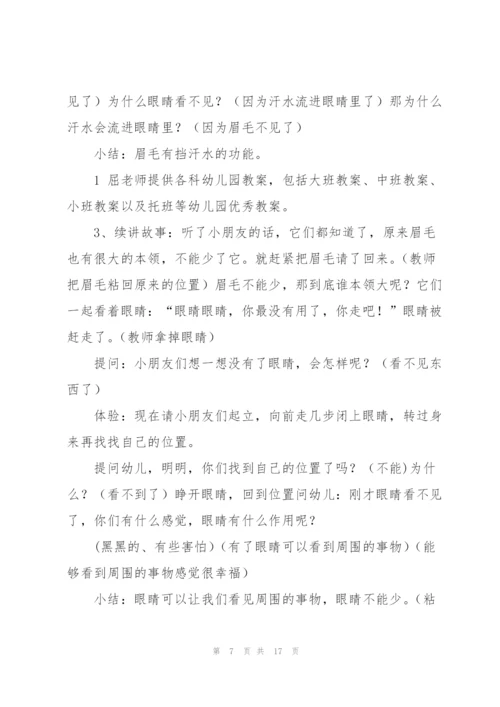 见了）为什么眼睛看不见？（因为汗水流进眼睛里了）那为什么汗水会流进眼睛里？（因为眉毛不见了）

小结：眉毛有挡汗水的功能。

1 屈老师提供各科幼儿园教案，包括大班教案、中班教案、小班教案以及托班等幼儿园优秀教案。

3、续讲故事：听了小朋友的话，它们都知道了，原来眉毛也有很大的本领，不能少了它。就赶紧把眉毛请了回来。(教师把眉毛粘回原来的位置）眉毛不能少，那到底谁本领大呢？它们一起看着眼睛：“眼睛眼睛，你最没有用了，你走吧！”眼睛被赶走了。(教师拿掉眼睛)

提问：小朋友们想一想没有了眼睛，会怎样呢？（看不见东西了）

体验：现在请小朋友们起立，向前走几步闭上眼睛，转过身来再找找自己的位置。

提问幼儿，明明，你们找到自己的位置了吗？（不能)为什么？（看不到了）睁开眼睛，回到位置问幼儿：刚才眼睛看不见了，你们有什么感觉，眼睛有什么作用呢？

(黑黑的、有些害怕)(有了眼睛可以看到周围的事物)(能够看到周围的事物感觉很幸福)

小结：眼睛可以让我们看见周围的事物，眼睛不能少。(粘

第 7 页 共 17 页